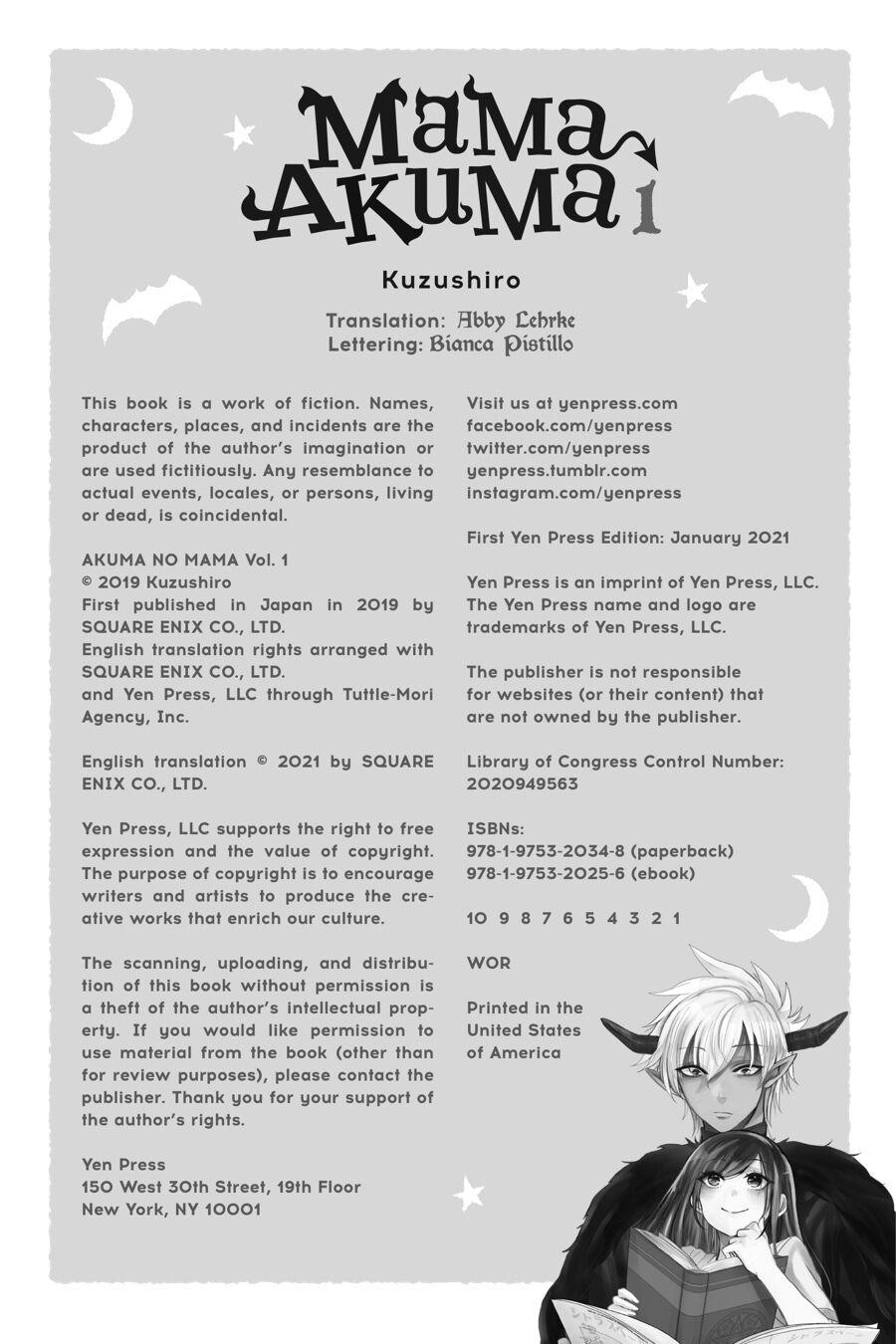 MAMA AKUMA 1

Kuzushiro

Translation: Abby Lehrke
Lettering: Bianca Pistillo

This book is a work of fiction. Names, characters, places, and incidents are the product of the author's imagination or are used fictitiously. Any resemblance to actual events, locales, or persons, living or dead, is coincidental.

AKUMA NO MAMA Vol. 1
© 2019 Kuzushiro
First published in Japan in 2019 by SQUARE ENIX CO., LTD.
English translation rights arranged with SQUARE ENIX CO., LTD.
and Yen Press, LLC through Tuttle-Mori Agency, Inc.

English translation © 2021 by SQUARE ENIX CO., LTD.

Yen Press, LLC supports the right to free expression and the value of copyright. The purpose of copyright is to encourage writers and artists to produce the creative works that enrich our culture.

The scanning, uploading, and distribution of this book without permission is a theft of the author's intellectual property. If you would like permission to use material from the book (other than for review purposes), please contact the publisher. Thank you for your support of the author's rights.

Yen Press
150 West 30th Street, 19th Floor
New York, NY 10001

Visit us at yenpress.com
facebook.com/yenpress
twitter.com/yenpress
yenpress.tumblr.com
instagram.com/yenpress

First Yen Press Edition: January 2021

Yen Press is an imprint of Yen Press, LLC.
The Yen Press name and logo are trademarks of Yen Press, LLC.

The publisher is not responsible for websites (or their content) that are not owned by the publisher.

Library of Congress Control Number: 2020949563

ISBNs:
978-1-9753-2034-8 (paperback)
978-1-9753-2025-6 (ebook)

10 9 8 7 6 5 4 3 2 1

WOR

Printed in the United States of America